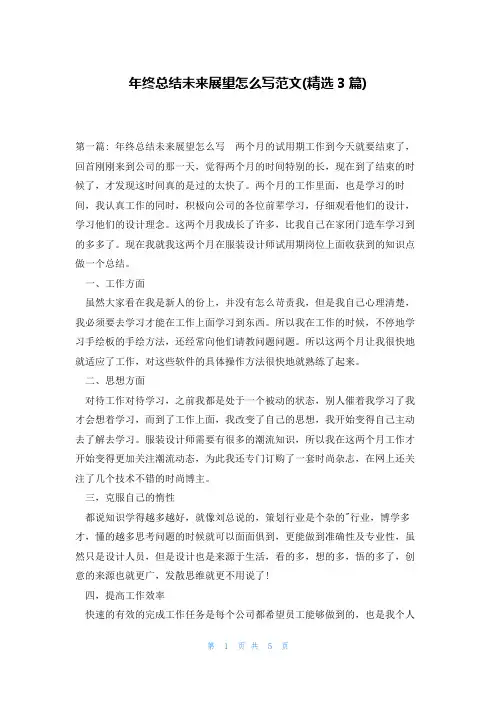 年终总结未来展望怎么写范文(精选 3 篇)

第一篇：年终总结未来展望怎么写　两个月的试用期工作到今天就要结束了，回首刚刚来到公司的那一天，觉得两个月的时间特别的长，现在到了结束的时候了，才发现这时间真的是过的太快了。两个月的工作里面，也是学习的时间，我认真工作的同时，积极向公司的各位前辈学习，仔细观看他们的设计，学习他们的设计理念。这两个月我成长了许多，比我自己在家闭门造车学习到的多多了。现在我就我这两个月在服装设计师试用期岗位上面收获到的知识点做一个总结。

一、工作方面

虽然大家看在我是新人的份上，并没有怎么苛责我，但是我自己心理清楚，我必须要去学习才能在工作上面学习到东西。所以我在工作的时候，不停地学习手绘板的手绘方法，还经常向他们请教问题问题。所以这两个月让我很快地就适应了工作，对这些软件的具体操作方法很快地就熟练了起来。

二、思想方面

对待工作对待学习，之前我都是处于一个被动的状态，别人催着我学习了我才会想着学习，而到了工作上面，我改变了自己的思想，我开始变得自己主动去了解去学习。服装设计师需要有很多的潮流知识，所以我在这两个月工作才开始变得更加关注潮流动态，为此我还专门订购了一套时尚杂志，在网上还关注了几个技术不错的时尚博主。

三、克服自己的惰性

都说知识学得越多越好，就像刘总说的，策划行业是个杂的"行业，博学多才，懂的越多思考问题的时候就可以面面俱到，更能做到准确性及专业性，虽然只是设计人员，但是设计也是来源于生活，看的多，想的多，悟的多了，创意的来源也就更广，发散思维就更不用说了！

四、提高工作效率

快速的有效的完成工作任务是每个公司都希望员工能够做到的，也是我个人

第 1 页 共 5 页